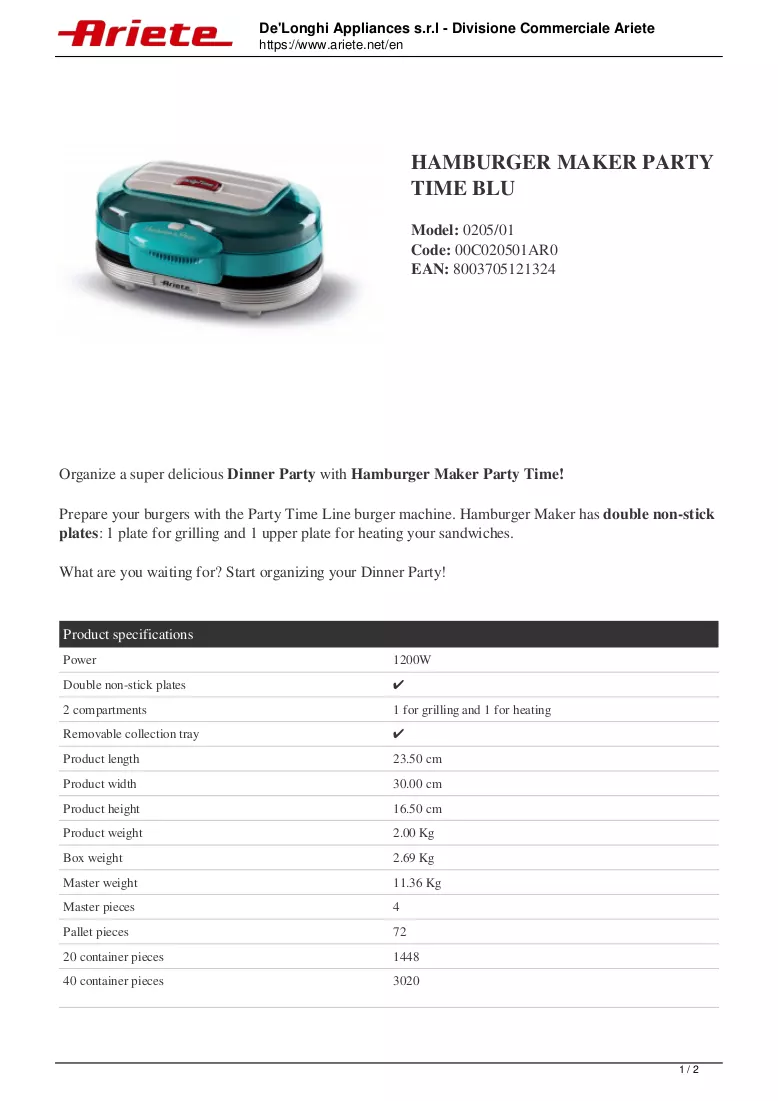 Ariete

De'Longhi Appliances s.r.l - Divisione Commerciale Ariete
https://www.ariete.net/en

HAMBURGER MAKER PARTY TIME BLU

Model: 0205/01
Code: 00C020501AR0
EAN: 8003705121324

Organize a super delicious Dinner Party with Hamburger Maker Party Time!

Prepare your burgers with the Party Time Line burger machine. Hamburger Maker has double non-stick plates: 1 plate for grilling and 1 upper plate for heating your sandwiches.

What are you waiting for? Start organizing your Dinner Party!

| Product specifications | |
|---|---|
| Power | 1200W |
| Double non-stick plates | ✔ |
| 2 compartments | 1 for grilling and 1 for heating |
| Removable collection tray | ✔ |
| Product length | 23.50 cm |
| Product width | 30.00 cm |
| Product height | 16.50 cm |
| Product weight | 2.00 Kg |
| Box weight | 2.69 Kg |
| Master weight | 11.36 Kg |
| Master pieces | 4 |
| Pallet pieces | 72 |
| 20 container pieces | 1448 |
| 40 container pieces | 3020 |

1 / 2